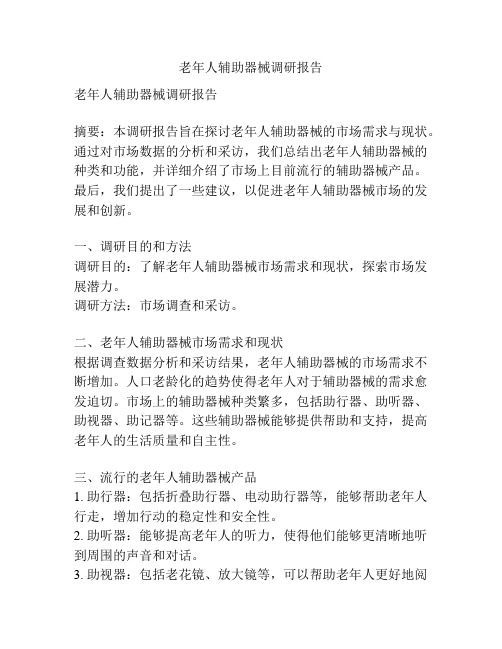 老年人辅助器械调研报告

老年人辅助器械调研报告

摘要：本调研报告旨在探讨老年人辅助器械的市场需求与现状。通过对市场数据的分析和采访，我们总结出老年人辅助器械的种类和功能，并详细介绍了市场上目前流行的辅助器械产品。最后，我们提出了一些建议，以促进老年人辅助器械市场的发展和创新。

一、调研目的和方法
调研目的：了解老年人辅助器械市场需求和现状，探索市场发展潜力。
调研方法：市场调查和采访。

二、老年人辅助器械市场需求和现状
根据调查数据分析和采访结果，老年人辅助器械的市场需求不断增加。人口老龄化的趋势使得老年人对于辅助器械的需求愈发迫切。市场上的辅助器械种类繁多，包括助行器、助听器、助视器、助记器等。这些辅助器械能够提供帮助和支持，提高老年人的生活质量和自主性。

三、流行的老年人辅助器械产品
1. 助行器：包括折叠助行器、电动助行器等，能够帮助老年人行走，增加行动的稳定性和安全性。
2. 助听器：能够提高老年人的听力，使得他们能够更清晰地听到周围的声音和对话。
3. 助视器：包括老花镜、放大镜等，可以帮助老年人更好地阅